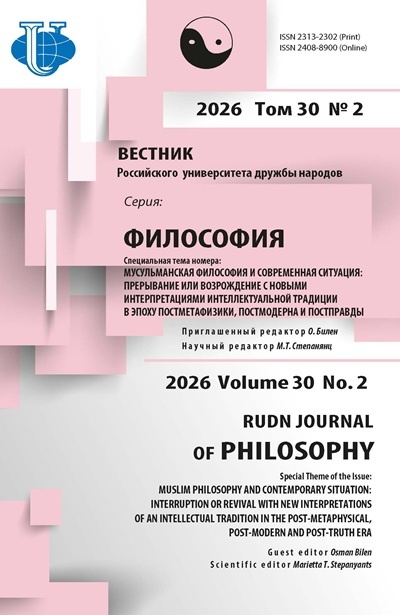 ISSN 2313-2302 (Print)
ISSN 2408-8900 (Online)

2026 Том 30 № 2

ВЕСТНИК
Российского университета дружбы народов

Серия:

ФИЛОСОФИЯ

Специальная тема номера:
МУСУЛЬМАНСКАЯ ФИЛОСОФИЯ И СОВРЕМЕННАЯ СИТУАЦИЯ: ПРЕРЫВАНИЕ ИЛИ ВОЗРОЖДЕНИЕ С НОВЫМИ ИНТЕРПРЕТАЦИЯМИ ИНТЕЛЛЕКТУАЛЬНОЙ ТРАДИЦИИ В ЭПОХУ ПОСТМЕТАФИЗИКИ, ПОСТМОДЕРНА И ПОСТПРАВДЫ

Приглашенный редактор О. Билен
Научный редактор М.Т. Степанянц

2026 Volume 30 No. 2

RUDN JOURNAL
OF PHILOSOPHY

Special Theme of the Issue:
MUSLIM PHILOSOPHY AND CONTEMPORARY SITUATION: INTERRUPTION OR REVIVAL WITH NEW INTERPRETATIONS OF AN INTELLECTUAL TRADITION IN THE POST-METAPHYSICAL, POST-MODERN AND POST-TRUTH ERA

Guest editor Osman Bilen
Scientific editor Marietta T. Stepanyants